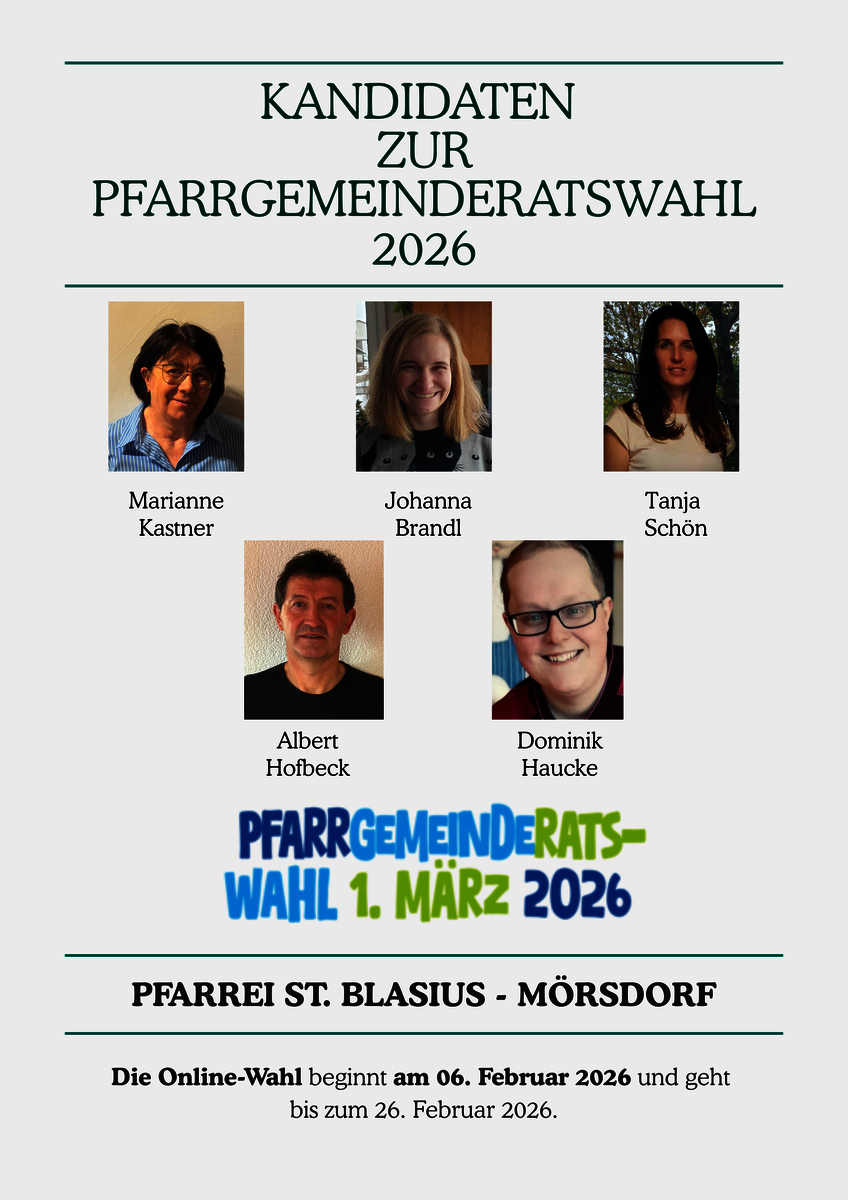 KANDIDATEN
ZUR
PFARRGEMEINDERATSWAHL
2026

Marianne
Kastner

Johanna
Brandl

Tanja
Schön

Albert
Hofbeck

Dominik
Haucke

PFARRGEMEINDERATS-
WAHL 1. MÄRZ 2026

PFARREI ST. BLASIUS - MÖRSDORF

Die Online-Wahl beginnt am 06. Februar 2026 und geht bis zum 26. Februar 2026.